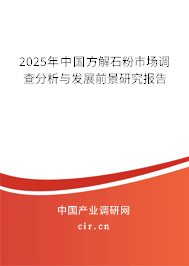 2025年中国方解石粉市场调查分析与发展前景研究报告

中国产业调研网

cir.cn